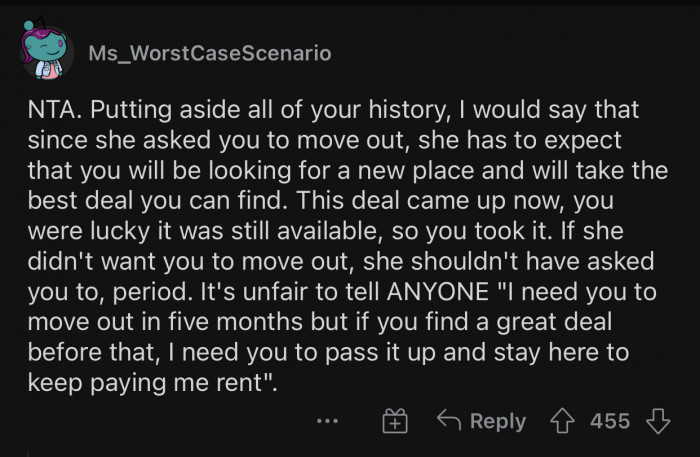 Ms_WorstCaseScenario

NTA. Putting aside all of your history, I would say that since she asked you to move out, she has to expect that you will be looking for a new place and will take the best deal you can find. This deal came up now, you were lucky it was still available, so you took it. If she didn't want you to move out, she shouldn't have asked you to, period. It's unfair to tell ANYONE "I need you to move out in five months but if you find a great deal before that, I need you to pass it up and stay here to keep paying me rent".

... Reply 455